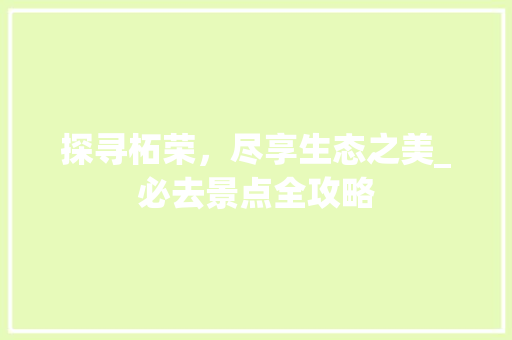 探寻柘荣，尽享生态之美_必去景点全攻略